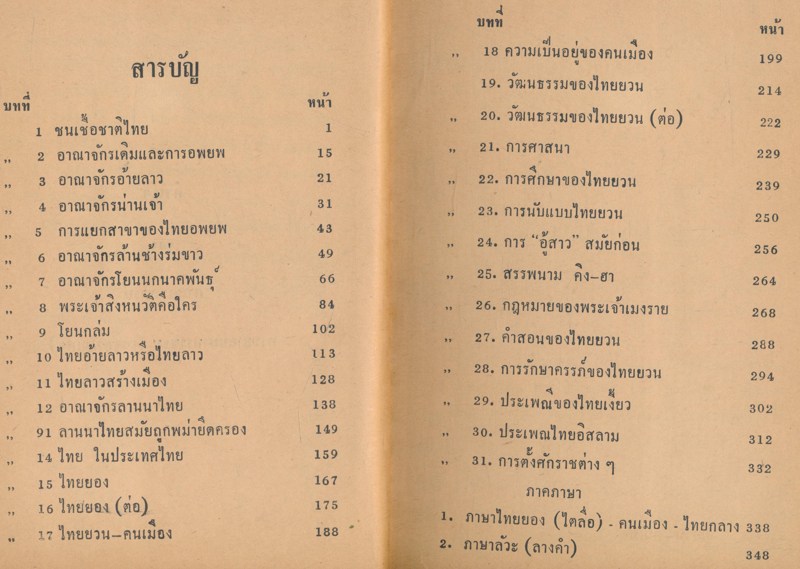 สารบัญ

| บทที่ | | หน้า |
|---|---|---|
| | 1 ชนเชื้อชาติไทย | 1 |
| ,, | 2 อาณาจักรเดิมและการอพยพ | 15 |
| ,, | 3 อาณาจักรอ้ายลาว | 21 |
| ,, | 4 อาณาจักรน่านเจ้า | 31 |
| ,, | 5 การแยกสาขาของไทยอพยพ | 43 |
| ,, | 6 อาณาจักรล้านช้างร่มขาว | 49 |
| ,, | 7 อาณาจักรโยนนกนาคพันธุ์ | 66 |
| ,, | 8 พระเจ้าสิงหนวัติคือใคร | 84 |
| ,, | 9 โยนกล่ม | 102 |
| ,, | 10 ไทยอ้ายลาวหรือไทยลาว | 113 |
| ,, | 11 ไทยลาวสร้างเมือง | 128 |
| ,, | 12 อาณาจักรลานนาไทย | 138 |
| ,, | 91 ลานนาไทยสมัยถูกพม่ายึดครอง | 149 |
| ,, | 14 ไทย ในประเทศไทย | 159 |
| ,, | 15 ไทยยอง | 167 |
| ,, | 16 ไทยยอง (ต่อ) | 175 |
| ,, | 17 ไทยยวน–คนเมือง | 188 |

| บทที่ | | หน้า |
|---|---|---|
| ,, | 18 ความเป็นอยู่ของคนเมือง | 199 |
| | 19. วัฒนธรรมของไทยยวน | 214 |
| ,, | 20. วัฒนธรรมของไทยยวน (ต่อ) | 222 |
| ,, | 21. การศาสนา | 229 |
| ,, | 22. การศึกษาของไทยยวน | 239 |
| ,, | 23. การนับแบบไทยยวน | 250 |
| ,, | 24. การ "อู้สาว" สมัยก่อน | 256 |
| ,, | 25. สรรพนาม คิง–ฮา | 264 |
| ,, | 26. กฎหมายของพระเจ้าเมงราย | 268 |
| ,, | 27. คำสอนของไทยยวน | 288 |
| ,, | 28. การรักษาครรภ์ของไทยยวน | 294 |
| ,, | 29. ประเพณีของไทยเงี้ยว | 302 |
| ,, | 30. ประเพณีไทยอิสลาม | 312 |
| ,, | 31. การตั้งศักราชต่าง ๆ | 332 |

ภาคภาษา

1. ภาษาไทยยอง (ไตลื้อ) - คนเมือง - ไทยกลาง 338
2. ภาษาลัวะ (ลางคำ) 348